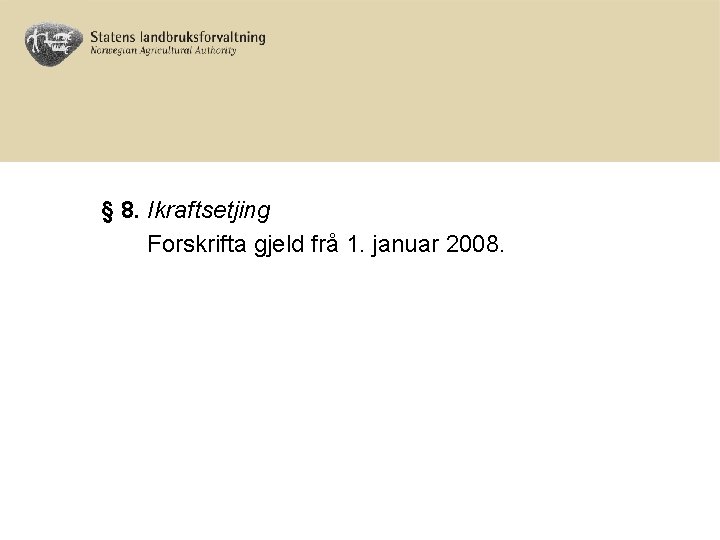 Statens landbruksforvaltning
Norwegian Agricultural Authority

§ 8. Ikraftsetjing
Forskrifta gjeld frå 1. januar 2008.